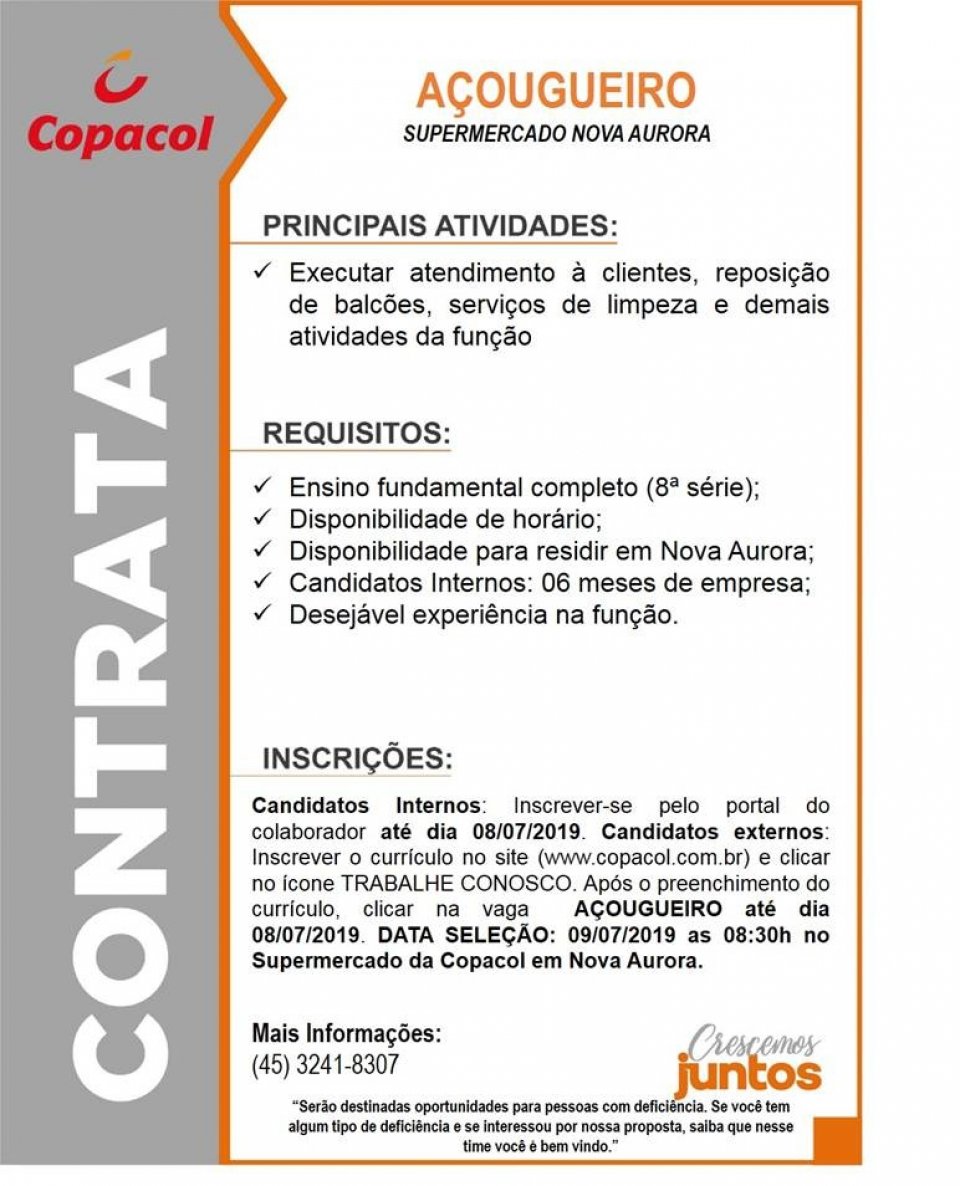 Copacol

CONTRATA

AÇOUGUEIRO
SUPERMERCADO NOVA AURORA

PRINCIPAIS ATIVIDADES:

✓ Executar atendimento à clientes, reposição de balcões, serviços de limpeza e demais atividades da função

REQUISITOS:

✓ Ensino fundamental completo (8ª série);
✓ Disponibilidade de horário;
✓ Disponibilidade para residir em Nova Aurora;
✓ Candidatos Internos: 06 meses de empresa;
✓ Desejável experiência na função.

INSCRIÇÕES:

Candidatos Internos: Inscrever-se pelo portal do colaborador até dia 08/07/2019. Candidatos externos: Inscrever o currículo no site (www.copacol.com.br) e clicar no ícone TRABALHE CONOSCO. Após o preenchimento do currículo, clicar na vaga AÇOUGUEIRO até dia 08/07/2019. DATA SELEÇÃO: 09/07/2019 as 08:30h no Supermercado da Copacol em Nova Aurora.

Mais Informações:
(45) 3241-8307

Crescemos juntos

"Serão destinadas oportunidades para pessoas com deficiência. Se você tem algum tipo de deficiência e se interessou por nossa proposta, saiba que nesse time você é bem vindo."